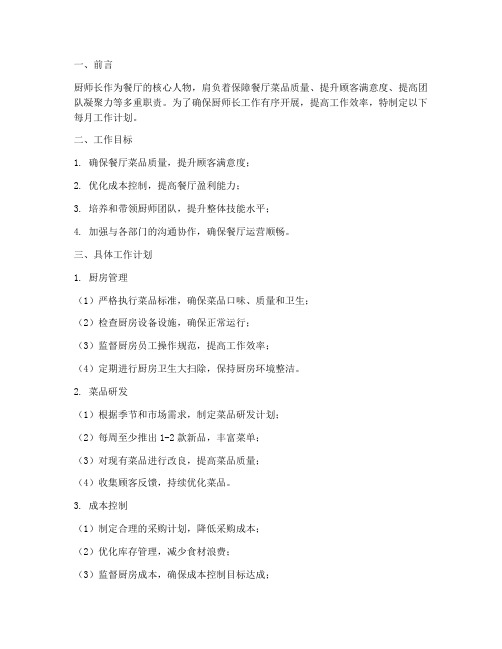 一、前言

厨师长作为餐厅的核心人物，肩负着保障餐厅菜品质量、提升顾客满意度、提高团队凝聚力等多重职责。为了确保厨师长工作有序开展，提高工作效率，特制定以下每月工作计划。

二、工作目标

1. 确保餐厅菜品质量，提升顾客满意度；

2. 优化成本控制，提高餐厅盈利能力；

3. 培养和带领厨师团队，提升整体技能水平；

4. 加强与各部门的沟通协作，确保餐厅运营顺畅。

三、具体工作计划

1. 厨房管理

（1）严格执行菜品标准，确保菜品口味、质量和卫生；

（2）检查厨房设备设施，确保正常运行；

（3）监督厨房员工操作规范，提高工作效率；

（4）定期进行厨房卫生大扫除，保持厨房环境整洁。

2. 菜品研发

（1）根据季节和市场需求，制定菜品研发计划；

（2）每周至少推出 1-2 款新品，丰富菜单；

（3）对现有菜品进行改良，提高菜品质量；

（4）收集顾客反馈，持续优化菜品。

3. 成本控制

（1）制定合理的采购计划，降低采购成本；

（2）优化库存管理，减少食材浪费；

（3）监督厨房成本，确保成本控制目标达成；